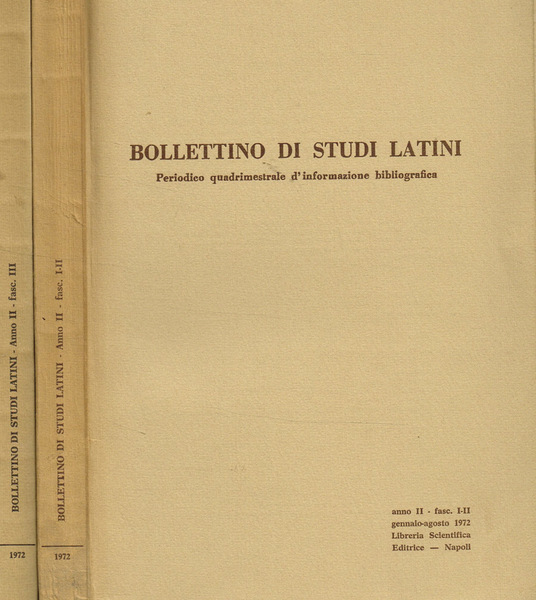 BOLLETTINO DI STUDI LATINI - Anno II - fasc. III

1972

BOLLETTINO DI STUDI LATINI - Anno II - fasc. I-II

1972

BOLLETTINO DI STUDI LATINI

Periodico quadrimestrale d'informazione bibliografica

anno II - fasc. I-II
gennaio-agosto 1972
Libreria Scientifica
Editrice — Napoli